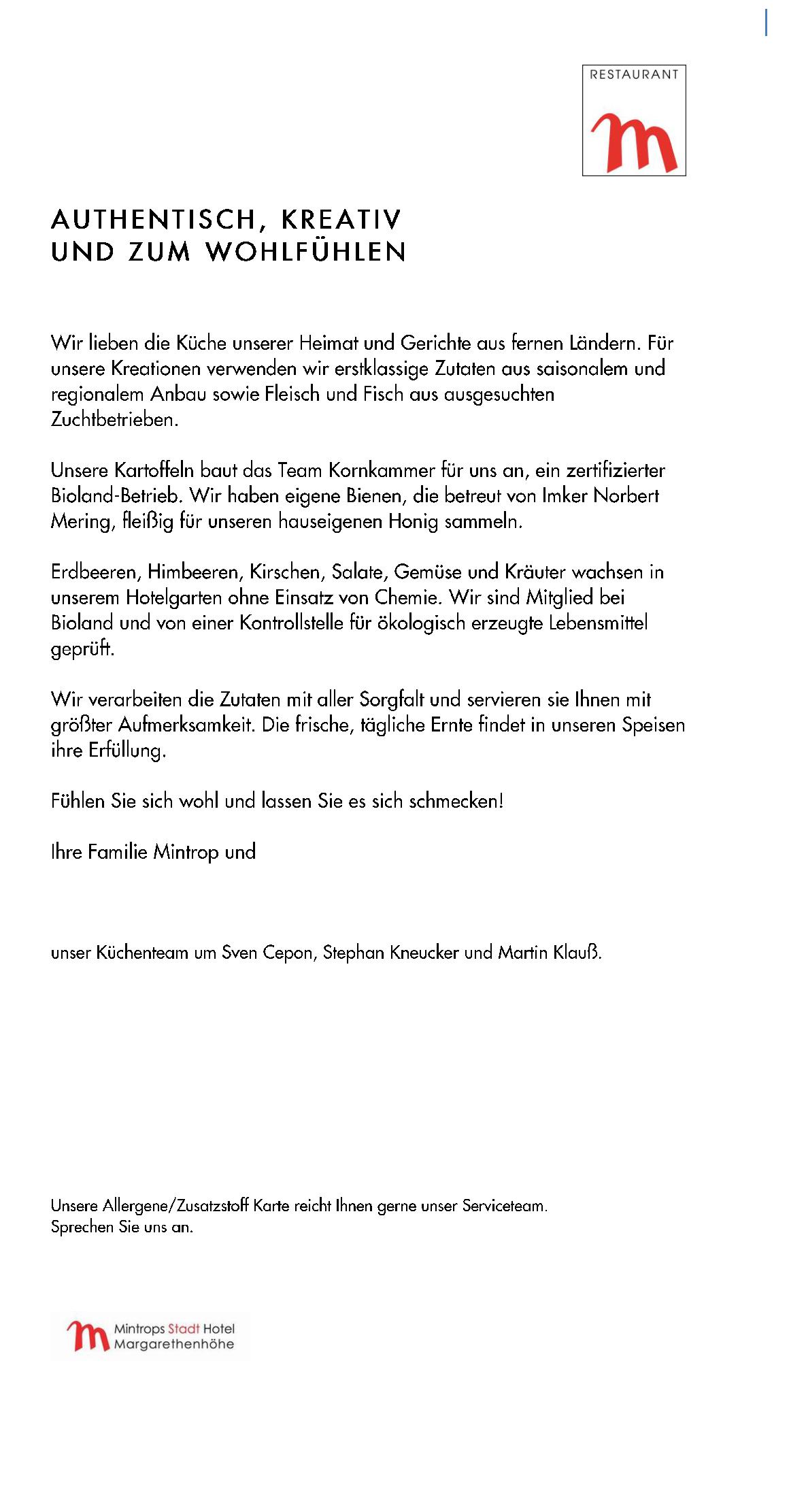 RESTAURANT

m

AUTHENTISCH, KREATIV UND ZUM WOHLFÜHLEN

Wir lieben die Küche unserer Heimat und Gerichte aus fernen Ländern. Für unsere Kreationen verwenden wir erstklassige Zutaten aus saisonalem und regionalem Anbau sowie Fleisch und Fisch aus ausgesuchten Zuchtbetrieben.

Unsere Kartoffeln baut das Team Kornkammer für uns an, ein zertifizierter Bioland-Betrieb. Wir haben eigene Bienen, die betreut von Imker Norbert Mering, fleißig für unseren hauseigenen Honig sammeln.

Erdbeeren, Himbeeren, Kirschen, Salate, Gemüse und Kräuter wachsen in unserem Hotelgarten ohne Einsatz von Chemie. Wir sind Mitglied bei Bioland und von einer Kontrollstelle für ökologisch erzeugte Lebensmittel geprüft.

Wir verarbeiten die Zutaten mit aller Sorgfalt und servieren sie Ihnen mit größter Aufmerksamkeit. Die frische, tägliche Ernte findet in unseren Speisen ihre Erfüllung.

Fühlen Sie sich wohl und lassen Sie es sich schmecken!

Ihre Familie Mintrop und

unser Küchenteam um Sven Cepon, Stephan Kneucker und Martin Klauß.

Unsere Allergene/Zusatzstoff Karte reicht Ihnen gerne unser Serviceteam.
Sprechen Sie uns an.

m Mintrops Stadt Hotel
Margarethenhöhe